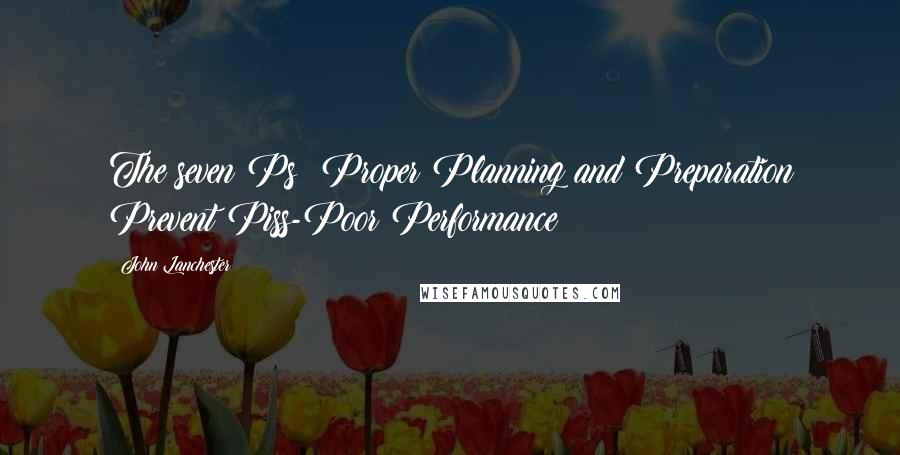 The seven Ps: Proper Planning and Preparation Prevent Piss-Poor Performance

John Lanchester

WISEFAMOUSQUOTES.COM